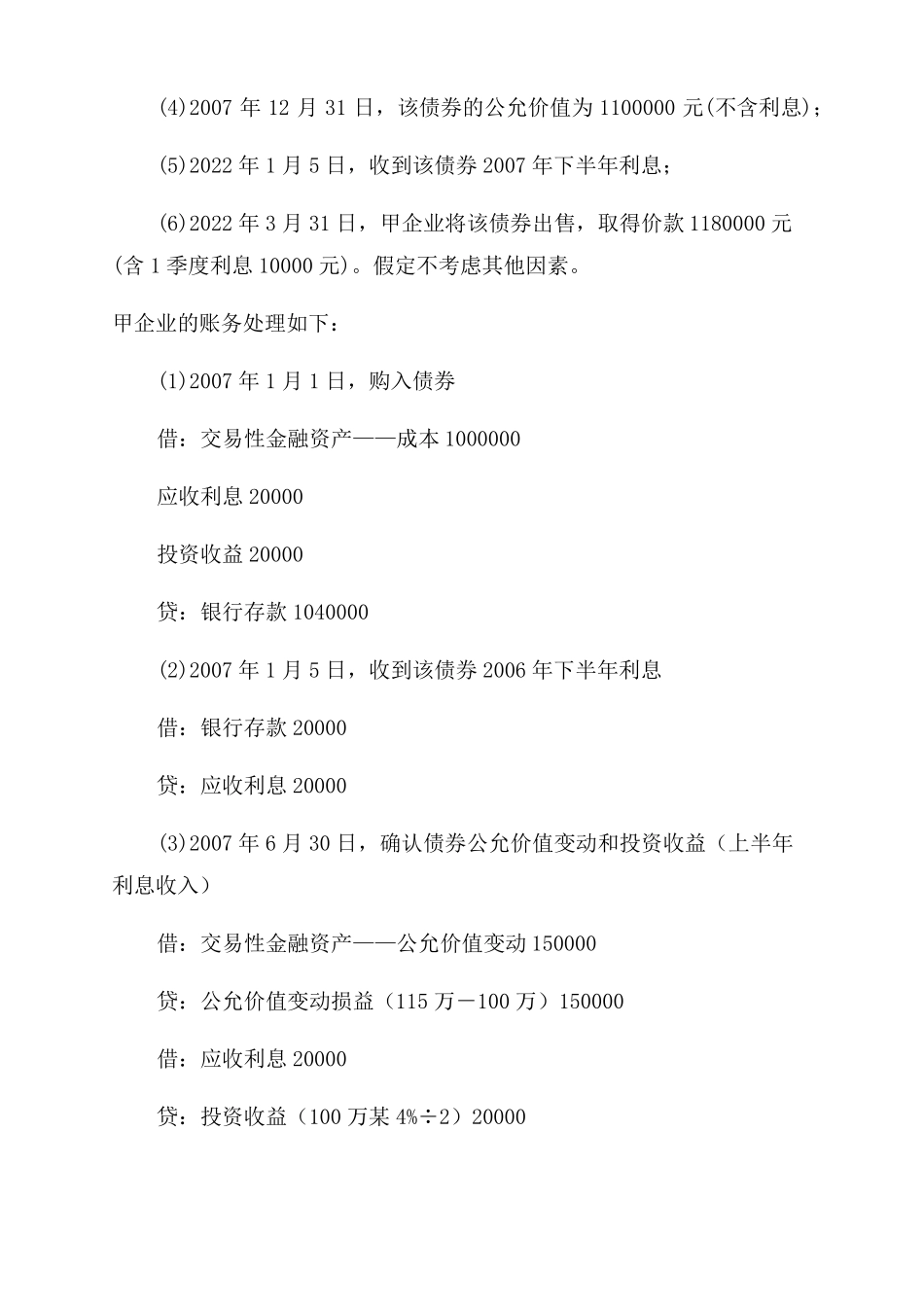 (4)2007 年 12 月 31 日，该债券的公允价值为 1100000 元(不含利息)；

(5)2022 年 1 月 5 日，收到该债券 2007 年下半年利息；

(6)2022 年 3 月 31 日，甲企业将该债券出售，取得价款 1180000 元(含 1 季度利息 10000 元)。假定不考虑其他因素。

甲企业的账务处理如下：

(1)2007 年 1 月 1 日，购入债券

借：交易性金融资产——成本 1000000

应收利息 20000

投资收益 20000

贷：银行存款 1040000

(2)2007 年 1 月 5 日，收到该债券 2006 年下半年利息

借：银行存款 20000

贷：应收利息 20000

(3)2007 年 6 月 30 日，确认债券公允价值变动和投资收益（上半年利息收入）

借：交易性金融资产——公允价值变动 150000

贷：公允价值变动损益（115 万－100 万）150000

借：应收利息 20000

贷：投资收益（100 万某 4%÷2）20000